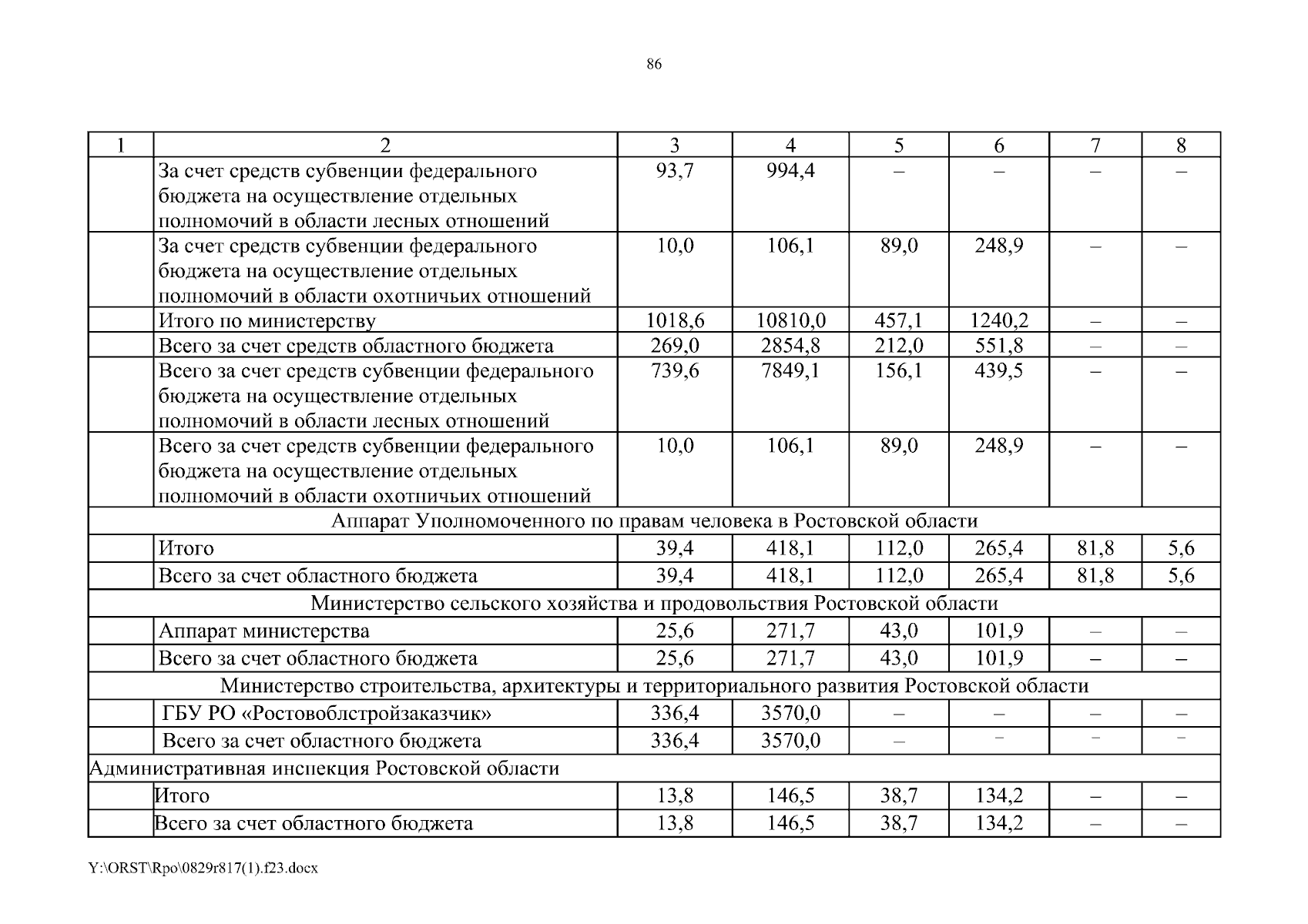 86

| 1 | 2 | 3 | 4 | 5 | 6 | 7 | 8 |
|---|---|---|---|---|---|---|---|
| | За счет средств субвенции федерального бюджета на осуществление отдельных полномочий в области лесных отношений | 93,7 | 994,4 | – | – | – | – |
| | За счет средств субвенции федерального бюджета на осуществление отдельных полномочий в области охотничьих отношений | 10,0 | 106,1 | 89,0 | 248,9 | – | – |
| | Итого по министерству | 1018,6 | 10810,0 | 457,1 | 1240,2 | – | – |
| | Всего за счет средств областного бюджета | 269,0 | 2854,8 | 212,0 | 551,8 | – | – |
| | Всего за счет средств субвенции федерального бюджета на осуществление отдельных полномочий в области лесных отношений | 739,6 | 7849,1 | 156,1 | 439,5 | – | – |
| | Всего за счет средств субвенции федерального бюджета на осуществление отдельных полномочий в области охотничьих отношений | 10,0 | 106,1 | 89,0 | 248,9 | – | – |
| Аппарат Уполномоченного по правам человека в Ростовской области | | | | | | | |
| | Итого | 39,4 | 418,1 | 112,0 | 265,4 | 81,8 | 5,6 |
| | Всего за счет областного бюджета | 39,4 | 418,1 | 112,0 | 265,4 | 81,8 | 5,6 |
| Министерство сельского хозяйства и продовольствия Ростовской области | | | | | | | |
| | Аппарат министерства | 25,6 | 271,7 | 43,0 | 101,9 | – | – |
| | Всего за счет областного бюджета | 25,6 | 271,7 | 43,0 | 101,9 | – | – |
| Министерство строительства, архитектуры и территориального развития Ростовской области | | | | | | | |
| | ГБУ РО «Ростовоблстройзаказчик» | 336,4 | 3570,0 | – | – | – | – |
| | Всего за счет областного бюджета | 336,4 | 3570,0 | – | – | – | – |
| Административная инспекция Ростовской области | | | | | | | |
| | Итого | 13,8 | 146,5 | 38,7 | 134,2 | – | – |
| | Всего за счет областного бюджета | 13,8 | 146,5 | 38,7 | 134,2 | – | – |

Y:\ORST\Rpo\0829r817(1).f23.docx